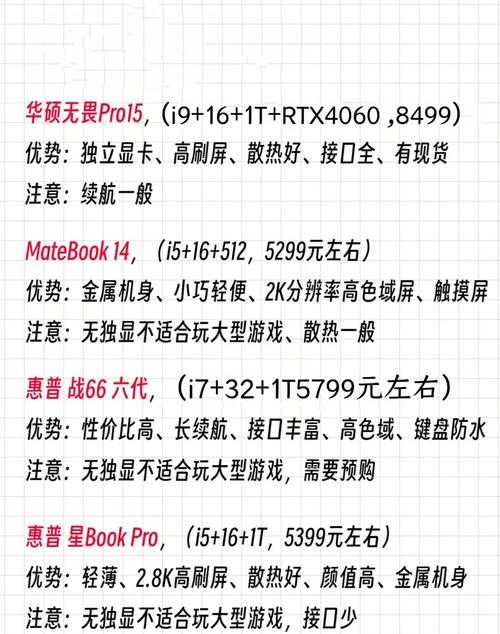 华硕无畏Pro15，（i9+16+1T+RTX4060 ,8499）
优势：独立显卡、高刷屏、散热好、接口全、有现货
注意：续航一般

MateBook 14，（i5+16+512，5299元左右）
优势：金属机身、小巧轻便、2K分辨率高色域屏、触摸屏
注意：无独显不适合玩大型游戏、散热一般

惠普 战66 六代，（i7+32+1T5799元左右）
优势：性价比高、长续航、接口丰富、高色域、键盘防水
注意：无独显不适合玩大型游戏，需要预购

惠普 星Book Pro，（i5+16+1T，5399元左右）
优势：轻薄、2.8K高刷屏、散热好、颜值高、金属机身
注意：无独显不适合玩大型游戏，接口少